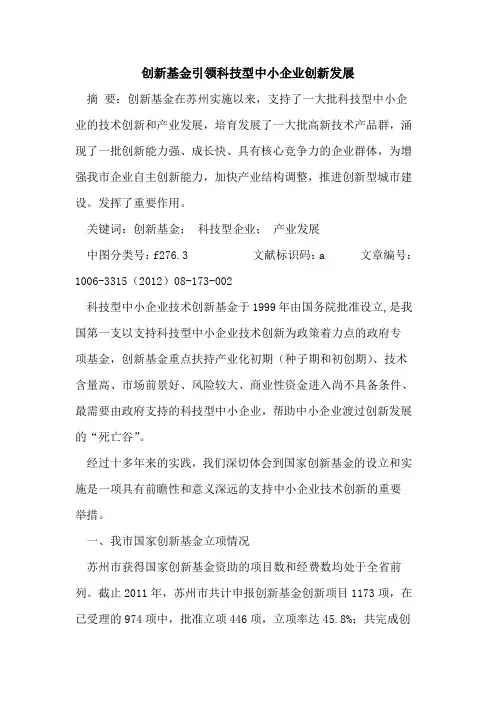 创新基金引领科技型中小企业创新发展

摘 要：创新基金在苏州实施以来，支持了一大批科技型中小企业的技术创新和产业发展，培育发展了一大批高新技术产品群，涌现了一批创新能力强、成长快、具有核心竞争力的企业群体，为增强我市企业自主创新能力，加快产业结构调整，推进创新型城市建设。发挥了重要作用。

关键词：创新基金； 科技型企业； 产业发展

中图分类号：f276.3 文献标识码：a 文章编号：1006-3315（2012）08-173-002

科技型中小企业技术创新基金于1999年由国务院批准设立，是我国第一支以支持科技型中小企业技术创新为政策着力点的政府专项基金，创新基金重点扶持产业化初期（种子期和初创期）、技术含量高、市场前景好、风险较大、商业性资金进入尚不具备条件、最需要由政府支持的科技型中小企业，帮助中小企业渡过创新发展的“死亡谷”。

经过十多年来的实践，我们深切体会到国家创新基金的设立和实施是一项具有前瞻性和意义深远的支持中小企业技术创新的重要举措。

一、我市国家创新基金立项情况

苏州市获得国家创新基金资助的项目数和经费数均处于全省前列。截止2011年，苏州市共计申报创新基金创新项目1173项，在已受理的974项中，批准立项446项，立项率达45.8%；共完成创